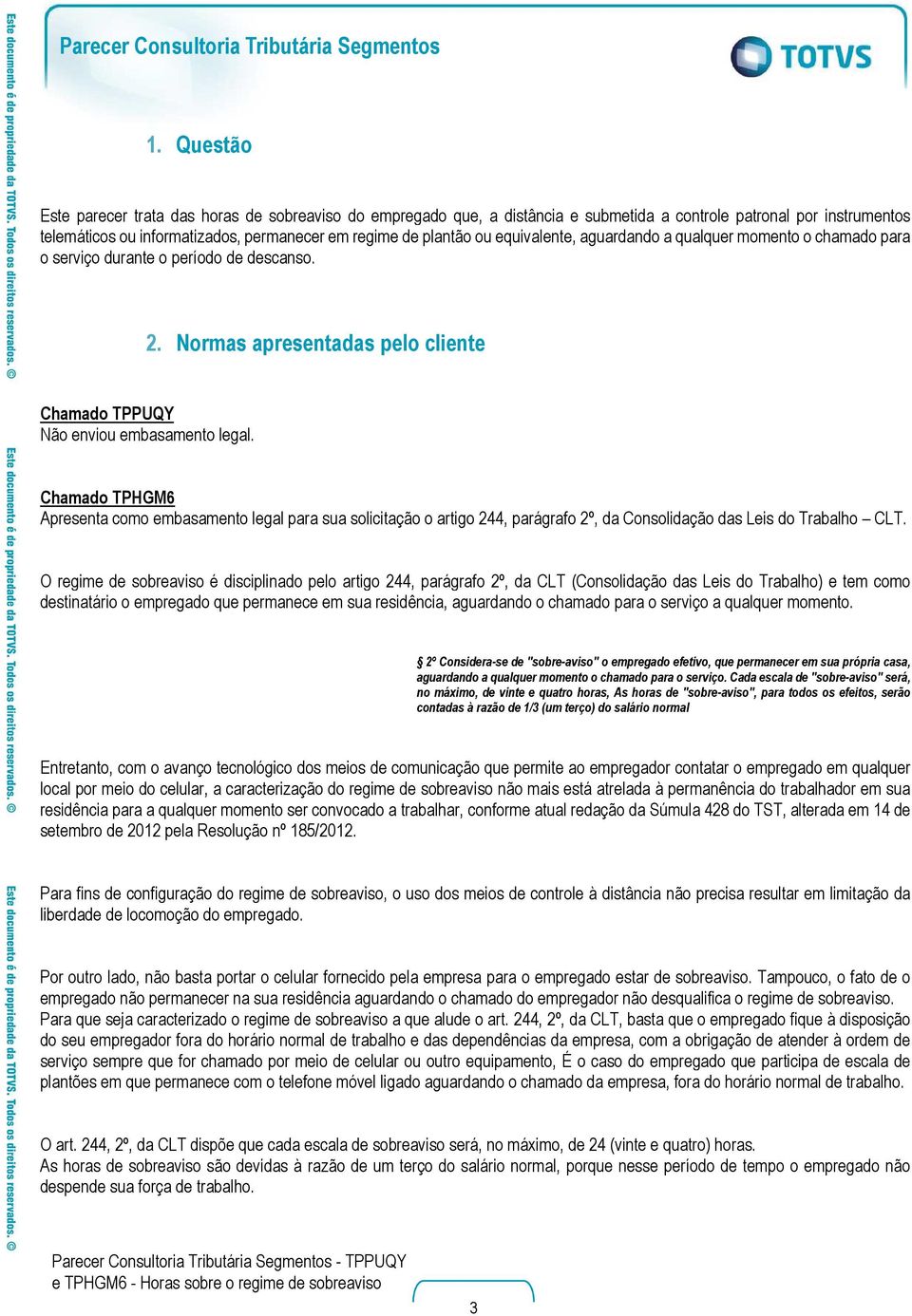 Este documento é de propriedade da TOTVS. Todos os direitos reservados. ©

Este documento é de propriedade da TOTVS. Todos os direitos reservados. ©

Este documento é de propriedade da TOTVS. Todos os direitos reservados. ©

Parecer Consultoria Tributária Segmentos

TOTVS

1. Questão

Este parecer trata das horas de sobreaviso do empregado que, a distância e submetida a controle patronal por instrumentos telemáticos ou informatizados, permanecer em regime de plantão ou equivalente, aguardando a qualquer momento o chamado para o serviço durante o período de descanso.

2. Normas apresentadas pelo cliente

Chamado TPPUQY
Não enviou embasamento legal.

Chamado TPHGM6
Apresenta como embasamento legal para sua solicitação o artigo 244, parágrafo 2º, da Consolidação das Leis do Trabalho – CLT.

O regime de sobreaviso é disciplinado pelo artigo 244, parágrafo 2º, da CLT (Consolidação das Leis do Trabalho) e tem como destinatário o empregado que permanece em sua residência, aguardando o chamado para o serviço a qualquer momento.

§ 2º Considera-se de "sobre-aviso" o empregado efetivo, que permanecer em sua própria casa, aguardando a qualquer momento o chamado para o serviço. Cada escala de "sobre-aviso" será, no máximo, de vinte e quatro horas, As horas de "sobre-aviso", para todos os efeitos, serão contadas à razão de 1/3 (um terço) do salário normal

Entretanto, com o avanço tecnológico dos meios de comunicação que permite ao empregador contatar o empregado em qualquer local por meio do celular, a caracterização do regime de sobreaviso não mais está atrelada à permanência do trabalhador em sua residência para a qualquer momento ser convocado a trabalhar, conforme atual redação da Súmula 428 do TST, alterada em 14 de setembro de 2012 pela Resolução nº 185/2012.

Para fins de configuração do regime de sobreaviso, o uso dos meios de controle à distância não precisa resultar em limitação da liberdade de locomoção do empregado.

Por outro lado, não basta portar o celular fornecido pela empresa para o empregado estar de sobreaviso. Tampouco, o fato de o empregado não permanecer na sua residência aguardando o chamado do empregador não desqualifica o regime de sobreaviso. Para que seja caracterizado o regime de sobreaviso a que alude o art. 244, 2º, da CLT, basta que o empregado fique à disposição do seu empregador fora do horário normal de trabalho e das dependências da empresa, com a obrigação de atender à ordem de serviço sempre que for chamado por meio de celular ou outro equipamento, É o caso do empregado que participa de escala de plantões em que permanece com o telefone móvel ligado aguardando o chamado da empresa, fora do horário normal de trabalho.

O art. 244, 2º, da CLT dispõe que cada escala de sobreaviso será, no máximo, de 24 (vinte e quatro) horas.
As horas de sobreaviso são devidas à razão de um terço do salário normal, porque nesse período de tempo o empregado não despende sua força de trabalho.

Parecer Consultoria Tributária Segmentos - TPPUQY e TPHGM6 - Horas sobre o regime de sobreaviso

3